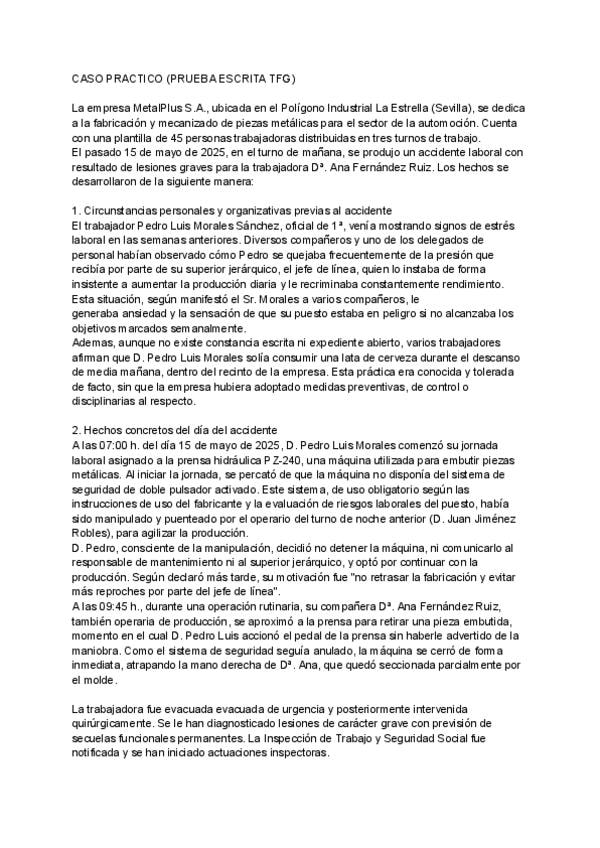 CASO PRACTICO (PRUEBA ESCRITA TFG)

La empresa MetalPlus S.A., ubicada en el Polígono Industrial La Estrella (Sevilla), se dedica a la fabricación y mecanizado de piezas metálicas para el sector de la automoción. Cuenta con una plantilla de 45 personas trabajadoras distribuidas en tres turnos de trabajo.
El pasado 15 de mayo de 2025, en el turno de mañana, se produjo un accidente laboral con resultado de lesiones graves para la trabajadora Dª. Ana Fernández Ruiz. Los hechos se desarrollaron de la siguiente manera:

1. Circunstancias personales y organizativas previas al accidente
El trabajador Pedro Luis Morales Sánchez, oficial de 1ª, venía mostrando signos de estrés laboral en las semanas anteriores. Diversos compañeros y uno de los delegados de personal habían observado cómo Pedro se quejaba frecuentemente de la presión que recibía por parte de su superior jerárquico, el jefe de línea, quien lo instaba de forma insistente a aumentar la producción diaria y le recriminaba constantemente rendimiento. Esta situación, según manifestó el Sr. Morales a varios compañeros, le generaba ansiedad y la sensación de que su puesto estaba en peligro si no alcanzaba los objetivos marcados semanalmente.
Ademas, aunque no existe constancia escrita ni expediente abierto, varios trabajadores afirman que D. Pedro Luis Morales solía consumir una lata de cerveza durante el descanso de media mañana, dentro del recinto de la empresa. Esta práctica era conocida y tolerada de facto, sin que la empresa hubiera adoptado medidas preventivas, de control o disciplinarias al respecto.

2. Hechos concretos del día del accidente
A las 07:00 h. del día 15 de mayo de 2025, D. Pedro Luis Morales comenzó su jornada laboral asignado a la prensa hidráulica PZ-240, una máquina utilizada para embutir piezas metálicas. Al iniciar la jornada, se percató de que la máquina no disponía del sistema de seguridad de doble pulsador activado. Este sistema, de uso obligatorio según las instrucciones de uso del fabricante y la evaluación de riesgos laborales del puesto, había sido manipulado y puenteado por el operario del turno de noche anterior (D. Juan Jiménez Robles), para agilizar la producción.
D. Pedro, consciente de la manipulación, decidió no detener la máquina, ni comunicarlo al responsable de mantenimiento ni al superior jerárquico, y optó por continuar con la producción. Según declaró más tarde, su motivación fue "no retrasar la fabricación y evitar más reproches por parte del jefe de línea".
A las 09:45 h., durante una operación rutinaria, su compañera Dª. Ana Fernández Ruiz, también operaria de producción, se aproximó a la prensa para retirar una pieza embutida, momento en el cual D. Pedro Luis accionó el pedal de la prensa sin haberle advertido de la maniobra. Como el sistema de seguridad seguía anulado, la máquina se cerró de forma inmediata, atrapando la mano derecha de Dª. Ana, que quedó seccionada parcialmente por el molde.

La trabajadora fue evacuada evacuada de urgencia y posteriormente intervenida quirúrgicamente. Se le han diagnosticado lesiones de carácter grave con previsión de secuelas funcionales permanentes. La Inspección de Trabajo y Seguridad Social fue notificada y se han iniciado actuaciones inspectoras.